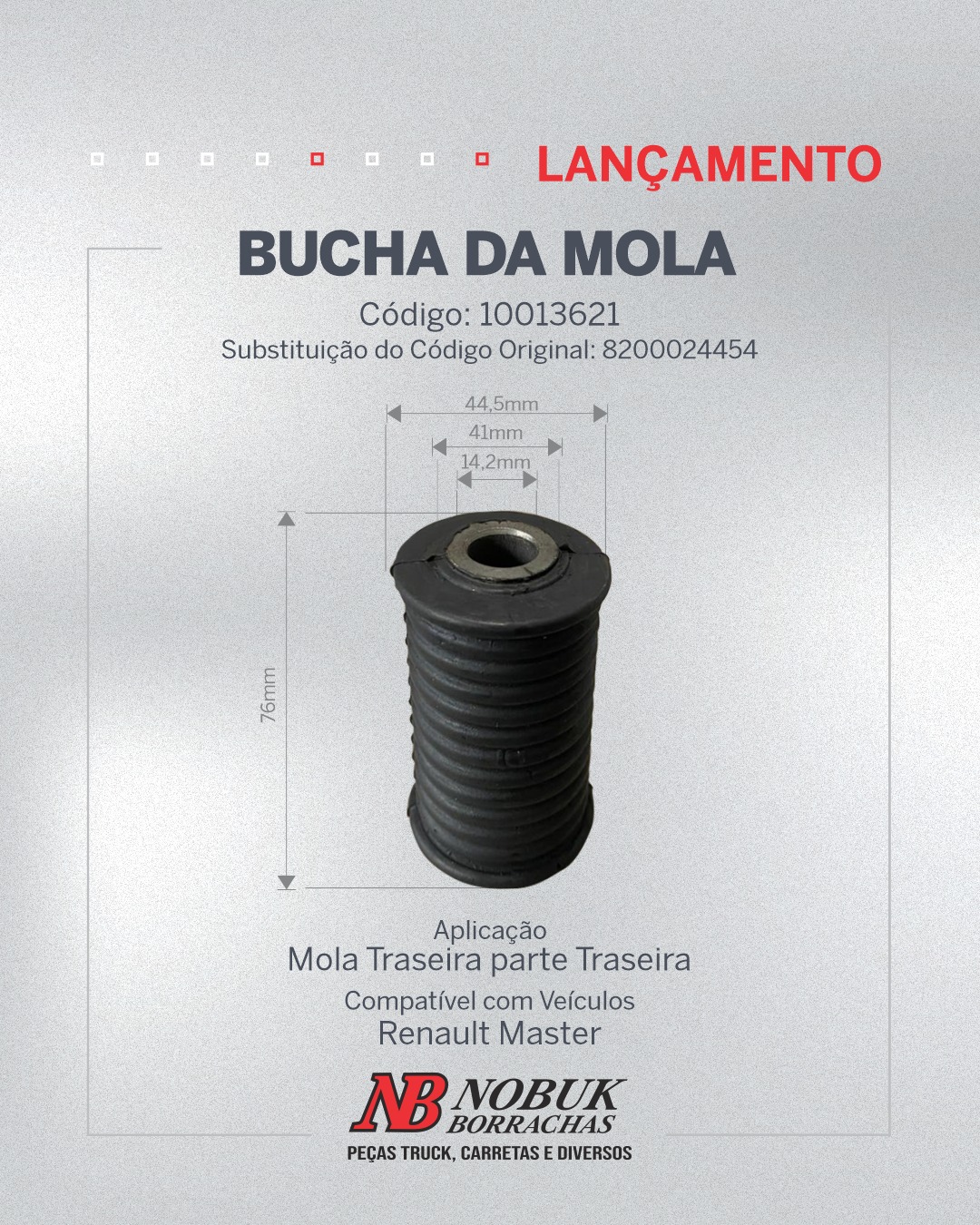 LANÇAMENTO

BUCHA DA MOLA

Código: 10013621
Substituição do Código Original: 8200024454

44,5mm
41mm
14,2mm
76mm

Aplicação
Mola Traseira parte Traseira

Compatível com Veículos
Renault Master

NB NOBUK BORRACHAS
PEÇAS TRUCK, CARRETAS E DIVERSOS